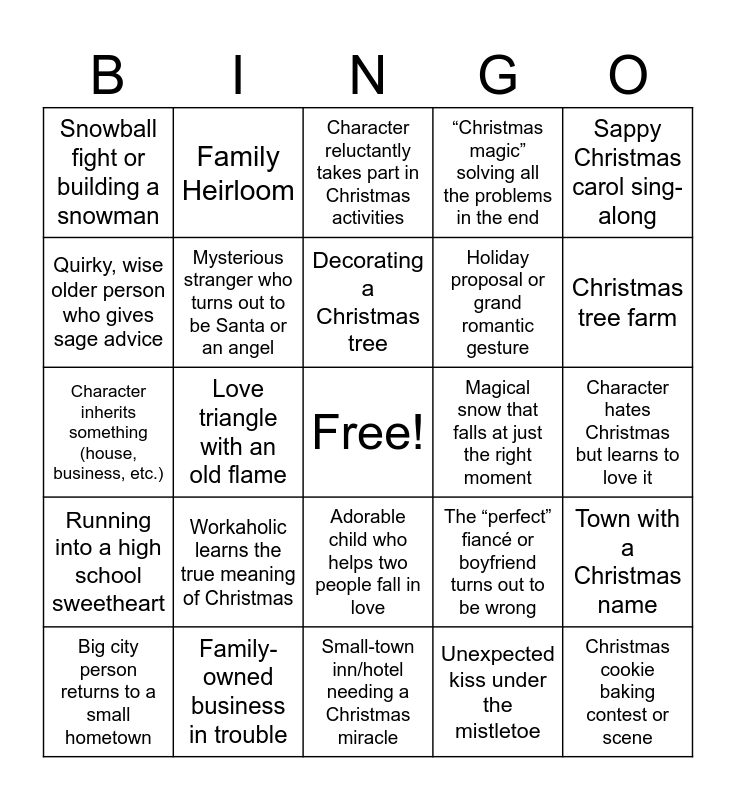 | B | I | N | G | O |
|---|---|---|---|---|
| Snowball fight or building a snowman | Family Heirloom | Character reluctantly takes part in Christmas activities | "Christmas magic" solving all the problems in the end | Sappy Christmas carol sing-along |
| Quirky, wise older person who gives sage advice | Mysterious stranger who turns out to be Santa or an angel | Decorating a Christmas tree | Holiday proposal or grand romantic gesture | Christmas tree farm |
| Character inherits something (house, business, etc.) | Love triangle with an old flame | Free! | Magical snow that falls at just the right moment | Character hates Christmas but learns to love it |
| Running into a high school sweetheart | Workaholic learns the true meaning of Christmas | Adorable child who helps two people fall in love | The "perfect" fiancé or boyfriend turns out to be wrong | Town with a Christmas name |
| Big city person returns to a small hometown | Family-owned business in trouble | Small-town inn/hotel needing a Christmas miracle | Unexpected kiss under the mistletoe | Christmas cookie baking contest or scene |